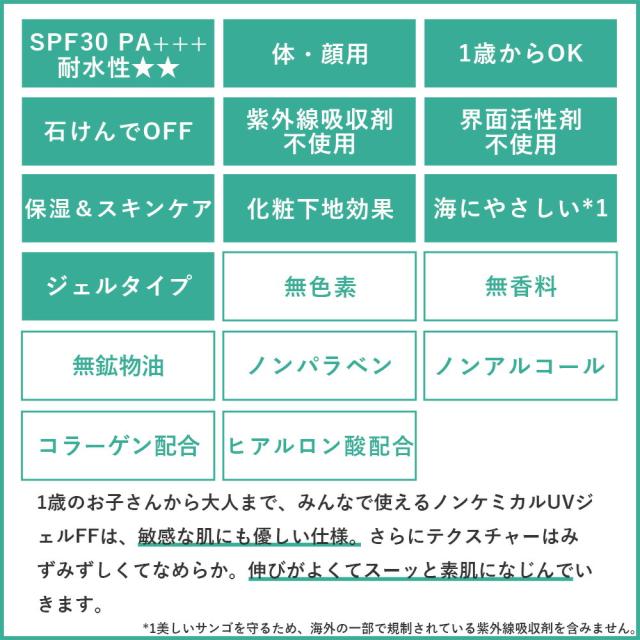 SPF30 PA+++
耐水性★★

体・顔用

1歳からOK

石けんでOFF

紫外線吸収剤
不使用

界面活性剤
不使用

保湿＆スキンケア

化粧下地効果

海にやさしい*1

ジェルタイプ

無色素

無香料

無鉱物油

ノンパラベン

ノンアルコール

コラーゲン配合

ヒアルロン酸配合

1歳のお子さんから大人まで、みんなで使えるノンケミカルUVジェルFFは、敏感な肌にも優しい仕様。さらにテクスチャーはみずみずしくてなめらか。伸びがよくてスーッと素肌になじんでいきます。

*1美しいサンゴを守るため、海外の一部で規制されている紫外線吸収剤を含みません。